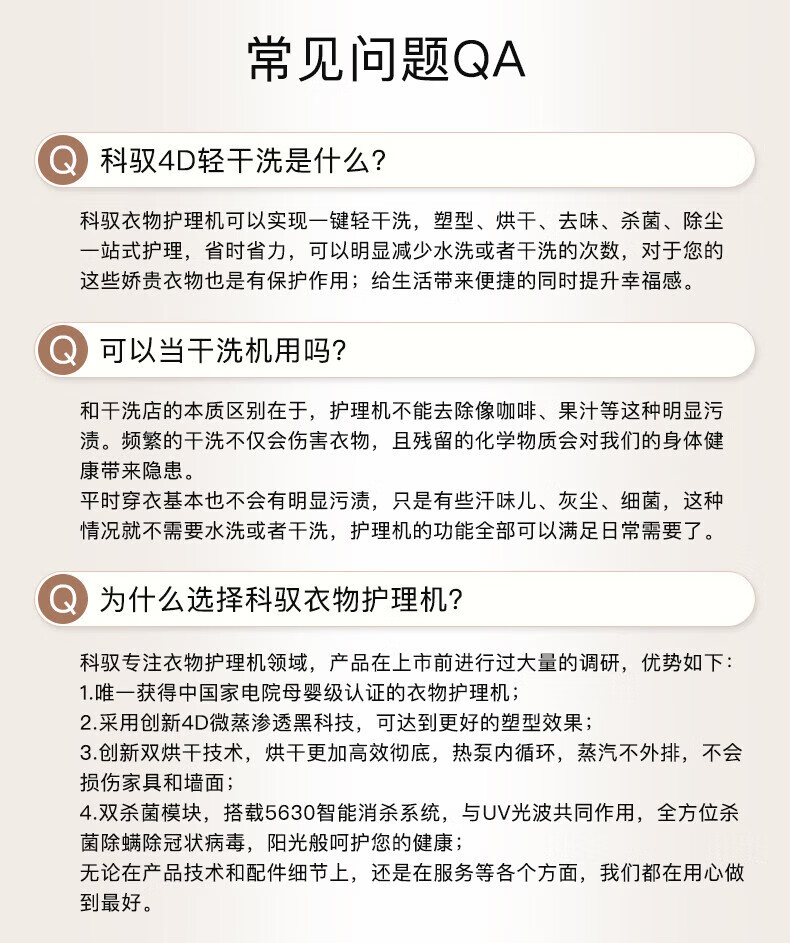 常见问题QA

Q 科驭4D轻干洗是什么?

科驭衣物护理机可以实现一键轻干洗，塑型、烘干、去味、杀菌、除尘一站式护理，省时省力，可以明显减少水洗或者干洗的次数，对于您的这些娇贵衣物也是有保护作用；给生活带来便捷的同时提升幸福感。

Q 可以当干洗机用吗?

和干洗店的本质区别在于，护理机不能去除像咖啡、果汁等这种明显污渍。频繁的干洗不仅会伤害衣物，且残留的化学物质会对我们的身体健康带来隐患。
平时穿衣基本也不会有明显污渍，只是有些汗味儿、灰尘、细菌，这种情况就不需要水洗或者干洗，护理机的功能全部可以满足日常需要了。

Q 为什么选择科驭衣物护理机?

科驭专注衣物护理机领域，产品在上市前进行过大量的调研，优势如下:
1.唯一获得中国家电院母婴级认证的衣物护理机；
2.采用创新4D微蒸渗透黑科技，可达到更好的塑型效果；
3.创新双烘干技术，烘干更加高效彻底，热泵内循环，蒸汽不外排，不会损伤家具和墙面；
4.双杀菌模块，搭载5630智能消杀系统，与UV光波共同作用，全方位杀菌除螨除冠状病毒，阳光般呵护您的健康；
无论在产品技术和配件细节上，还是在服务等各个方面，我们都在用心做到最好。